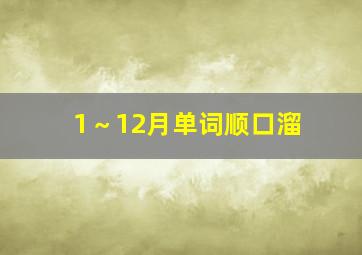 1～12月单词顺口溜